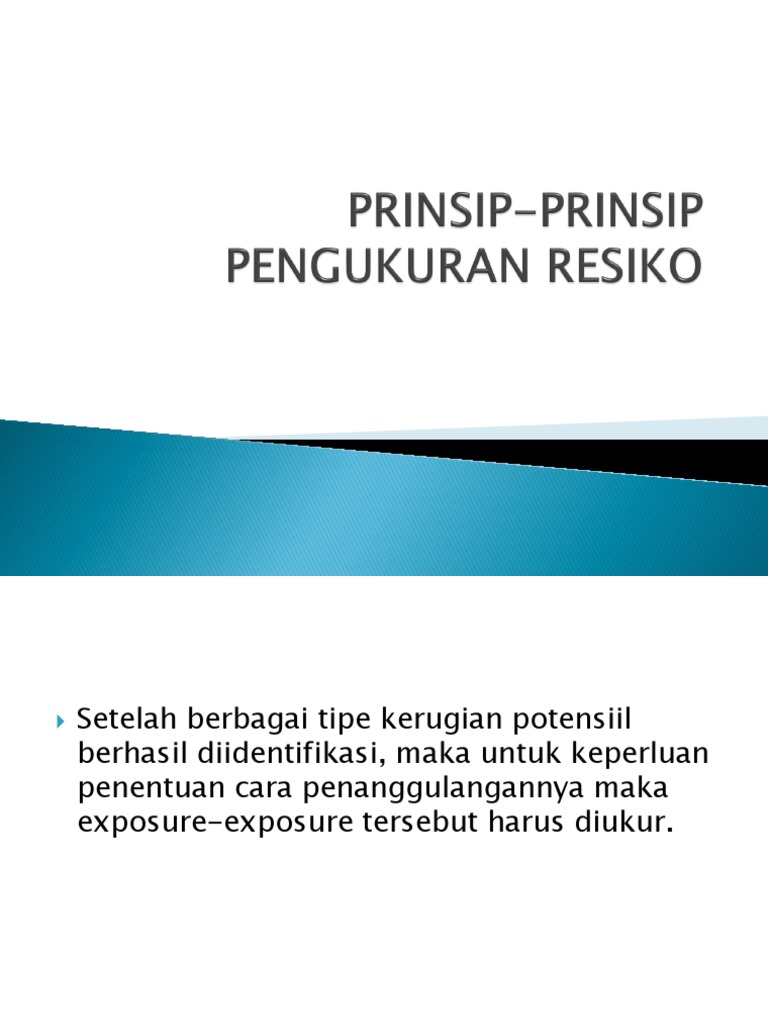 PRINSIP-PRINSIP PENGUKURAN RESIKO

Setelah berbagai tipe kerugian potensiil berhasil diidentifikasi, maka untuk keperluan penentuan cara penanggulangannya maka exposure-exposure tersebut harus diukur.